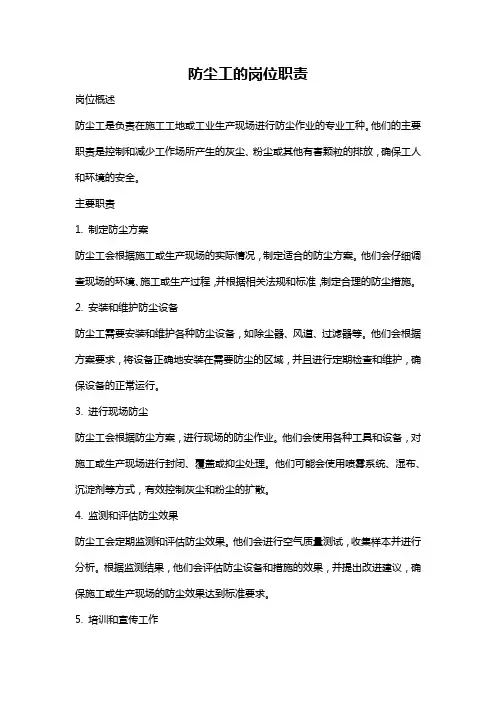 防尘工的岗位职责

岗位概述

防尘工是负责在施工工地或工业生产现场进行防尘作业的专业工种。他们的主要职责是控制和减少工作场所产生的灰尘、粉尘或其他有害颗粒的排放，确保工人和环境的安全。

主要职责

1. 制定防尘方案

防尘工会根据施工或生产现场的实际情况，制定适合的防尘方案。他们会仔细调查现场的环境、施工或生产过程，并根据相关法规和标准，制定合理的防尘措施。

2. 安装和维护防尘设备

防尘工需要安装和维护各种防尘设备，如除尘器、风道、过滤器等。他们会根据方案要求，将设备正确地安装在需要防尘的区域，并且进行定期检查和维护，确保设备的正常运行。

3. 进行现场防尘

防尘工会根据防尘方案，进行现场的防尘作业。他们会使用各种工具和设备，对施工或生产现场进行封闭、覆盖或抑尘处理。他们可能会使用喷雾系统、湿布、沉淀剂等方式，有效控制灰尘和粉尘的扩散。

4. 监测和评估防尘效果

防尘工会定期监测和评估防尘效果。他们会进行空气质量测试，收集样本并进行分析。根据监测结果，他们会评估防尘设备和措施的效果，并提出改进建议，确保施工或生产现场的防尘效果达到标准要求。

5. 培训和宣传工作